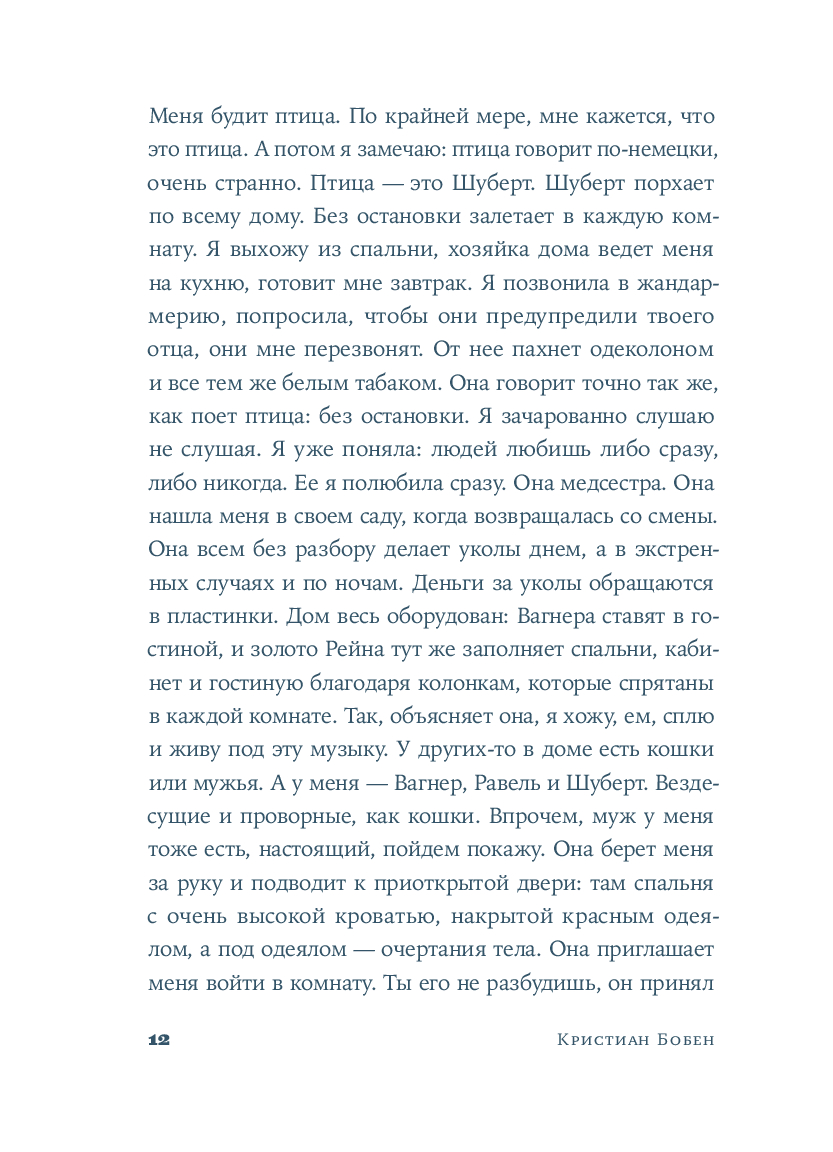 Меня будит птица. По крайней мере, мне кажется, что это птица. А потом я замечаю: птица говорит по-немецки, очень странно. Птица — это Шуберт. Шуберт порхает по всему дому. Без остановки залетает в каждую комнату. Я выхожу из спальни, хозяйка дома ведет меня на кухню, готовит мне завтрак. Я позвонила в жандармерию, попросила, чтобы они предупредили твоего отца, они мне перезвонят. От нее пахнет одеколоном и все тем же белым табаком. Она говорит точно так же, как поет птица: без остановки. Я зачарованно слушаю не слушая. Я уже поняла: людей любишь либо сразу, либо никогда. Ее я полюбила сразу. Она медсестра. Она нашла меня в своем саду, когда возвращалась со смены. Она всем без разбору делает уколы днем, а в экстренных случаях и по ночам. Деньги за уколы обращаются в пластинки. Дом весь оборудован: Вагнера ставят в гостиной, и золото Рейна тут же заполняет спальни, кабинет и гостиную благодаря колонкам, которые спрятаны в каждой комнате. Так, объясняет она, я хожу, ем, сплю и живу под эту музыку. У других-то в доме есть кошки или мужья. А у меня — Вагнер, Равель и Шуберт. Вездесущие и проворные, как кошки. Впрочем, муж у меня тоже есть, настоящий, пойдем покажу. Она берет меня за руку и подводит к приоткрытой двери: там спальня с очень высокой кроватью, накрытой красным одеялом, а под одеялом — очертания тела. Она приглашает меня войти в комнату. Ты его не разбудишь, он принял

12 Кристиан Бобен